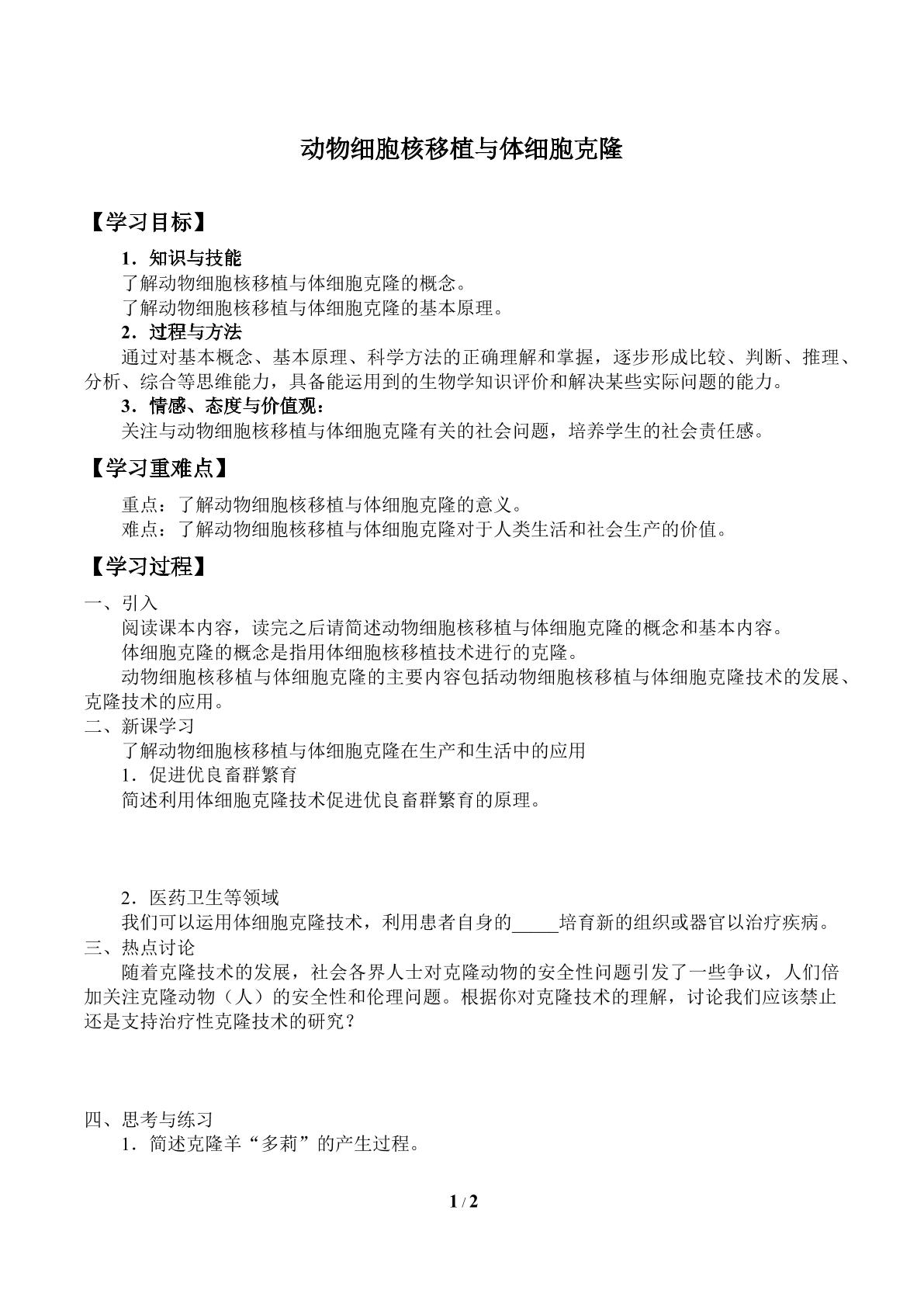 动物细胞核移植与体细胞克隆

【学习目标】

1．知识与技能

了解动物细胞核移植与体细胞克隆的概念。

了解动物细胞核移植与体细胞克隆的基本原理。

2．过程与方法

通过对基本概念、基本原理、科学方法的正确理解和掌握，逐步形成比较、判断、推理、分析、综合等思维能力，具备能运用到的生物学知识评价和解决某些实际问题的能力。

3．情感、态度与价值观：

关注与动物细胞核移植与体细胞克隆有关的社会问题，培养学生的社会责任感。

【学习重难点】

重点：了解动物细胞核移植与体细胞克隆的意义。

难点：了解动物细胞核移植与体细胞克隆对于人类生活和社会生产的价值。

【学习过程】

一、引入

阅读课本内容，读完之后请简述动物细胞核移植与体细胞克隆的概念和基本内容。

体细胞克隆的概念是指用体细胞核移植技术进行的克隆。

动物细胞核移植与体细胞克隆的主要内容包括动物细胞核移植与体细胞克隆技术的发展、克隆技术的应用。

二、新课学习

了解动物细胞核移植与体细胞克隆在生产和生活中的应用

1．促进优良畜群繁育

简述利用体细胞克隆技术促进优良畜群繁育的原理。

2．医药卫生等领域

我们可以运用体细胞克隆技术，利用患者自身的____培育新的组织或器官以治疗疾病。

三、热点讨论

随着克隆技术的发展，社会各界人士对克隆动物的安全性问题引发了一些争议，人们倍加关注克隆动物（人）的安全性和伦理问题。根据你对克隆技术的理解，讨论我们应该禁止还是支持治疗性克隆技术的研究？

四、思考与练习

1．简述克隆羊“多莉”的产生过程。

1 / 2